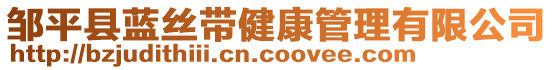 邹平县蓝丝带健康管理有限公司
http://bzjudithiii.cn.coovee.com